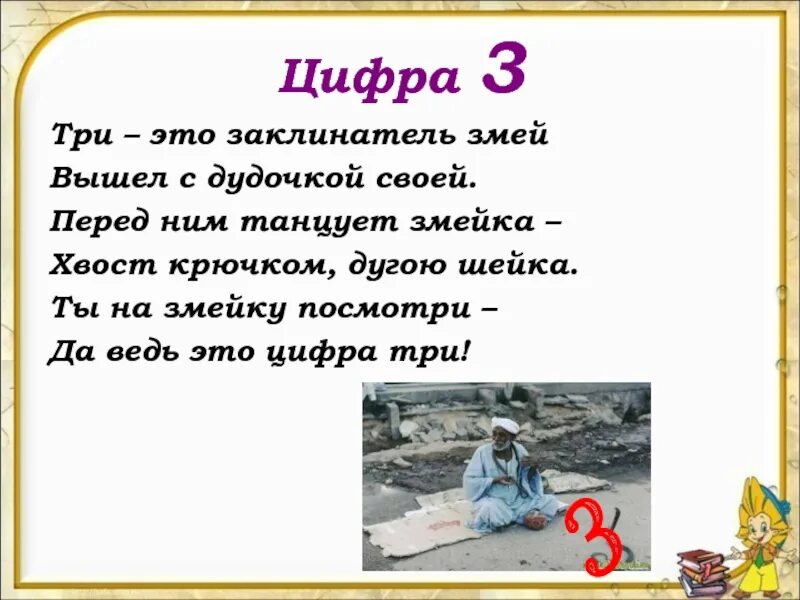 Цифра 3

Три – это заклинатель змей
Вышел с дудочкой своей.
Перед ним танцует змейка –
Хвост крючком, дугою шейка.
Ты на змейку посмотри –
Да ведь это цифра три!

3